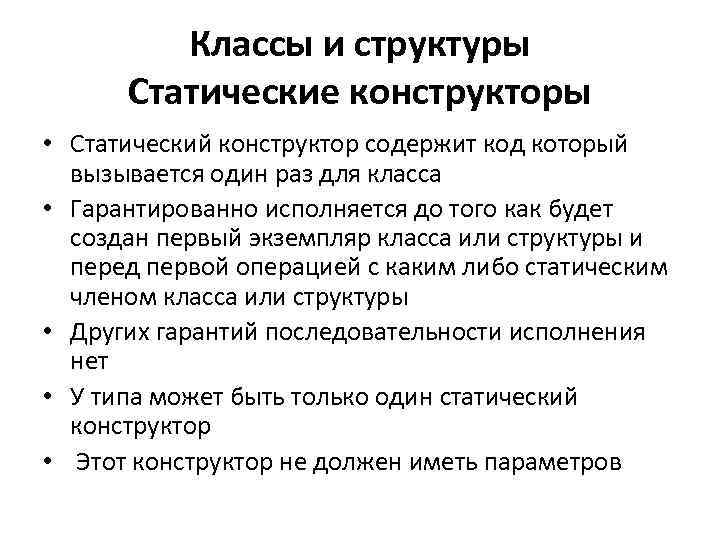 Классы и структуры
Статические конструкторы

• Статический конструктор содержит код который вызывается один раз для класса
• Гарантированно исполняется до того как будет создан первый экземпляр класса или структуры и перед первой операцией с каким либо статическим членом класса или структуры
• Других гарантий последовательности исполнения нет
• У типа может быть только один статический конструктор
• Этот конструктор не должен иметь параметров